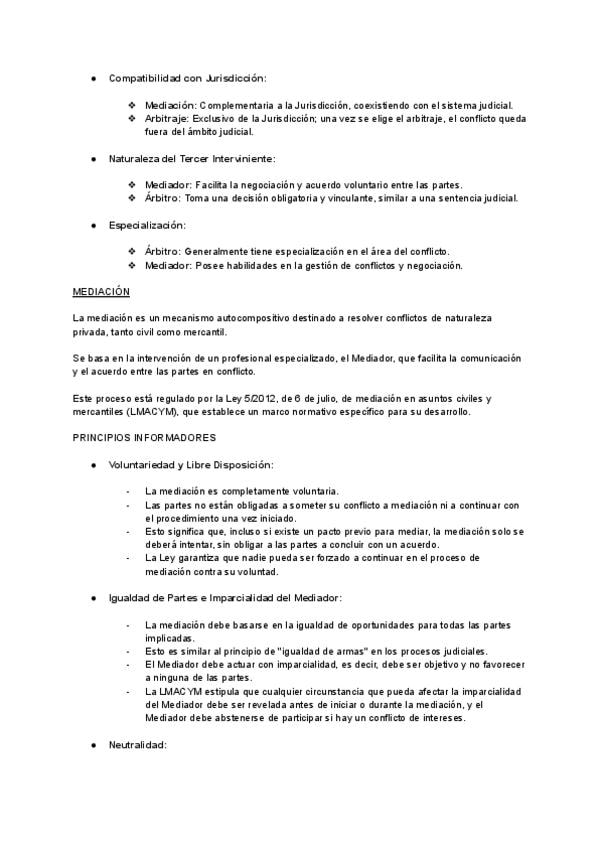 ● Compatibilidad con Jurisdicción:

❖ Mediación: Complementaria a la Jurisdicción, coexistiendo con el sistema judicial.
❖ Arbitraje: Exclusivo de la Jurisdicción; una vez se elige el arbitraje, el conflicto queda fuera del ámbito judicial.

● Naturaleza del Tercer Interviniente:

❖ Mediador: Facilita la negociación y acuerdo voluntario entre las partes.
❖ Árbitro: Toma una decisión obligatoria y vinculante, similar a una sentencia judicial.

● Especialización:

❖ Árbitro: Generalmente tiene especialización en el área del conflicto.
❖ Mediador: Posee habilidades en la gestión de conflictos y negociación.

MEDIACIÓN

La mediación es un mecanismo autocompositivo destinado a resolver conflictos de naturaleza privada, tanto civil como mercantil.

Se basa en la intervención de un profesional especializado, el Mediador, que facilita la comunicación y el acuerdo entre las partes en conflicto.

Este proceso está regulado por la Ley 5/2012, de 6 de julio, de mediación en asuntos civiles y mercantiles (LMACYM), que establece un marco normativo específico para su desarrollo.

PRINCIPIOS INFORMADORES

● Voluntariedad y Libre Disposición:

- La mediación es completamente voluntaria.
- Las partes no están obligadas a someter su conflicto a mediación ni a continuar con el procedimiento una vez iniciado.
- Esto significa que, incluso si existe un pacto previo para mediar, la mediación solo se deberá intentar, sin obligar a las partes a concluir con un acuerdo.
- La Ley garantiza que nadie pueda ser forzado a continuar en el proceso de mediación contra su voluntad.

● Igualdad de Partes e Imparcialidad del Mediador:

- La mediación debe basarse en la igualdad de oportunidades para todas las partes implicadas.
- Esto es similar al principio de "igualdad de armas" en los procesos judiciales.
- El Mediador debe actuar con imparcialidad, es decir, debe ser objetivo y no favorecer a ninguna de las partes.
- La LMACYM estipula que cualquier circunstancia que pueda afectar la imparcialidad del Mediador debe ser revelada antes de iniciar o durante la mediación, y el Mediador debe abstenerse de participar si hay un conflicto de intereses.

● Neutralidad: